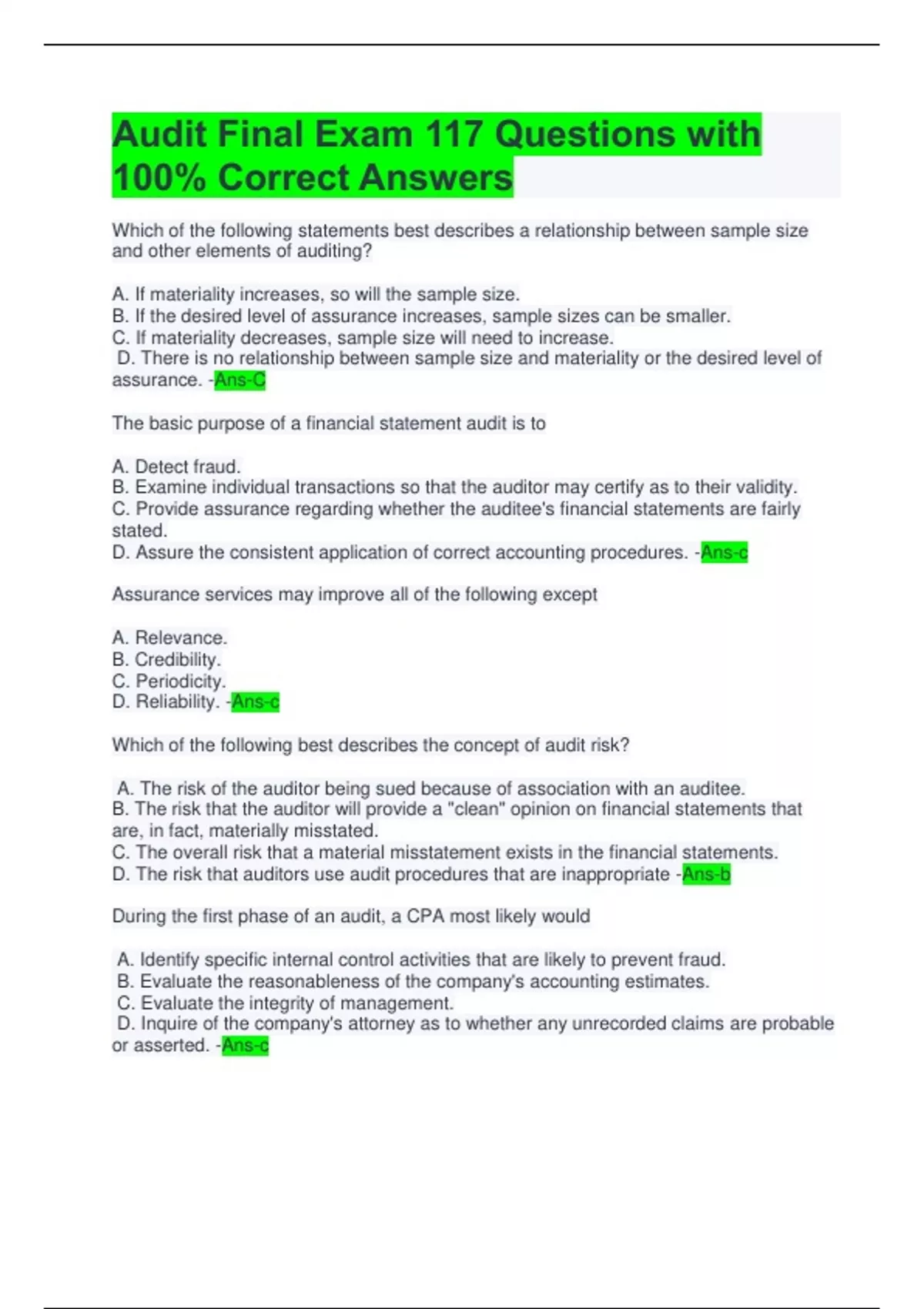 Audit Final Exam 117 Questions with 100% Correct Answers

Which of the following statements best describes a relationship between sample size and other elements of auditing?

A. If materiality increases, so will the sample size.
B. If the desired level of assurance increases, sample sizes can be smaller.
C. If materiality decreases, sample size will need to increase.
D. There is no relationship between sample size and materiality or the desired level of assurance. -Ans-C

The basic purpose of a financial statement audit is to

A. Detect fraud.
B. Examine individual transactions so that the auditor may certify as to their validity.
C. Provide assurance regarding whether the auditee's financial statements are fairly stated.
D. Assure the consistent application of correct accounting procedures. -Ans-c

Assurance services may improve all of the following except

A. Relevance.
B. Credibility.
C. Periodicity.
D. Reliability. -Ans-c

Which of the following best describes the concept of audit risk?

A. The risk of the auditor being sued because of association with an auditee.
B. The risk that the auditor will provide a "clean" opinion on financial statements that are, in fact, materially misstated.
C. The overall risk that a material misstatement exists in the financial statements.
D. The risk that auditors use audit procedures that are inappropriate -Ans-b

During the first phase of an audit, a CPA most likely would

A. Identify specific internal control activities that are likely to prevent fraud.
B. Evaluate the reasonableness of the company's accounting estimates.
C. Evaluate the integrity of management.
D. Inquire of the company's attorney as to whether any unrecorded claims are probable or asserted. -Ans-c